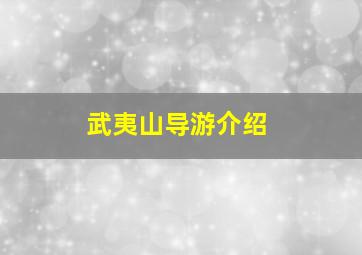 武夷山导游介绍